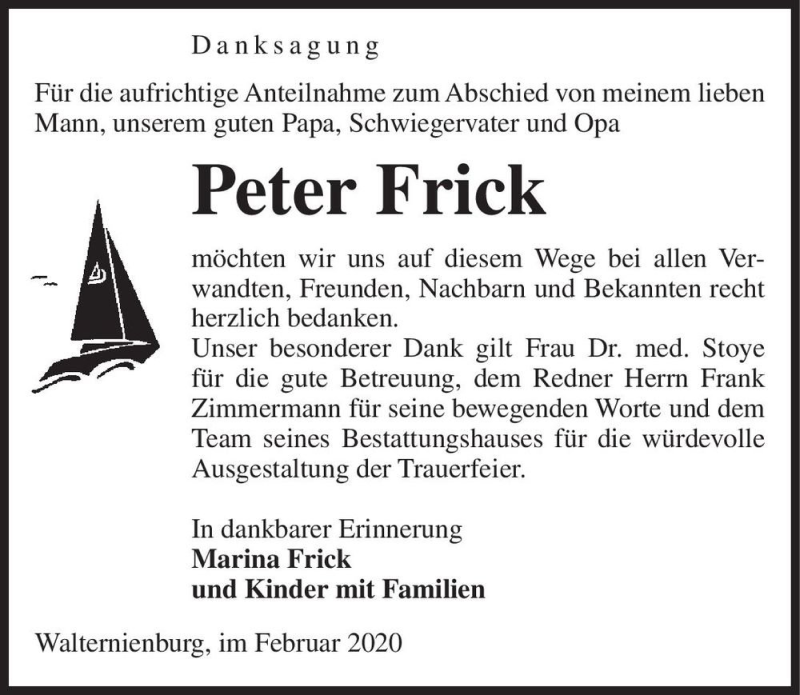 Danksagung

Für die aufrichtige Anteilnahme zum Abschied von meinem lieben Mann, unserem guten Papa, Schwiegervater und Opa

Peter Frick

möchten wir uns auf diesem Wege bei allen Verwandten, Freunden, Nachbarn und Bekannten recht herzlich bedanken.
Unser besonderer Dank gilt Frau Dr. med. Stoye für die gute Betreuung, dem Redner Herrn Frank Zimmermann für seine bewegenden Worte und dem Team seines Bestattungshauses für die würdevolle Ausgestaltung der Trauerfeier.

In dankbarer Erinnerung
Marina Frick
und Kinder mit Familien

Walternienburg, im Februar 2020